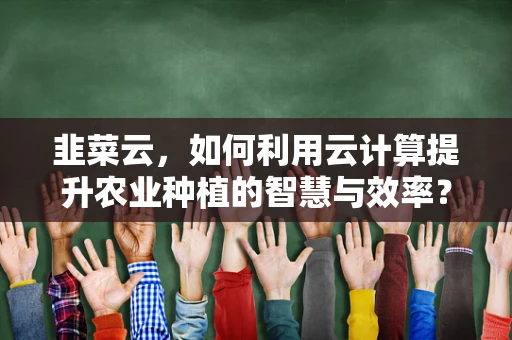 韭菜云，如何利用云计算提升农业种植的智慧与效率？